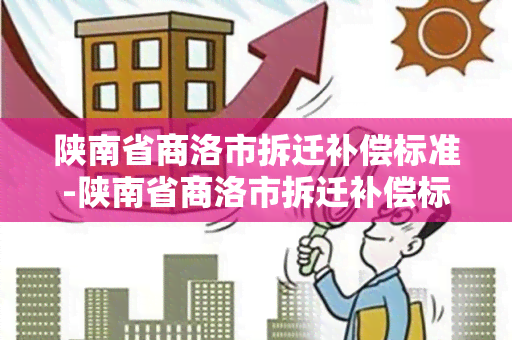 陕南省商洛市拆迁补偿标准-陕南省商洛市拆迁补偿标